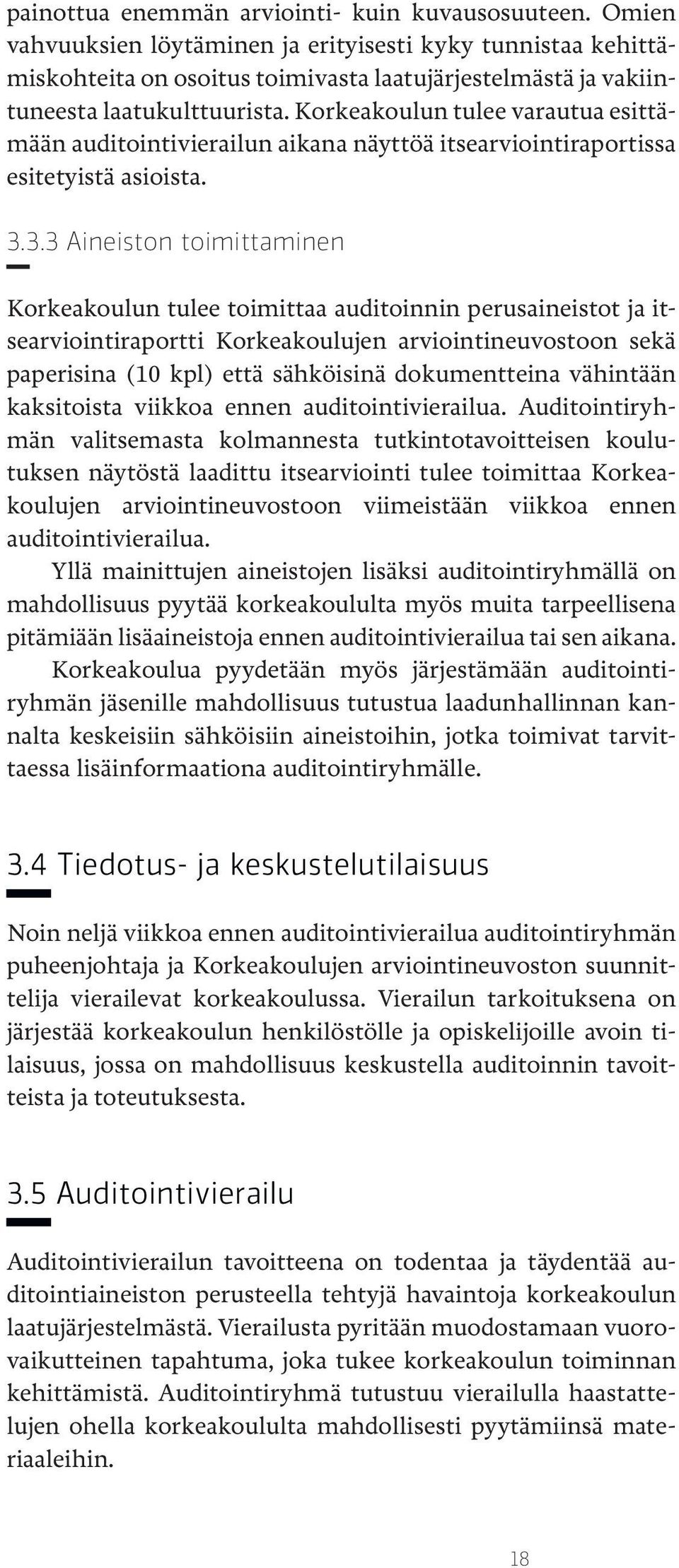 painottua enemmän arviointi- kuin kuvausosuuteen. Omien vahvuuksien löytäminen ja erityisesti kyky tunnistaa kehittämiskohteita on osoitus toimivasta laatujärjestelmästä ja vakiintuneesta laatukulttuurista. Korkeakoulun tulee varautua esittämään auditointivierailun aikana näyttöä itsearviointiraportissa esitetyistä asioista.

3.3.3 Aineiston toimittaminen

Korkeakoulun tulee toimittaa auditoinnin perusaineistot ja itsearviointiraportti Korkeakoulujen arviointineuvostoon sekä paperisina (10 kpl) että sähköisinä dokumentteina vähintään kaksitoista viikkoa ennen auditointivierailua. Auditointiryhmän valitsemasta kolmannesta tutkintotavoitteisen koulutuksen näytöstä laadittu itsearviointi tulee toimittaa Korkeakoulujen arviointineuvostoon viimeistään viikkoa ennen auditointivierailua.

Yllä mainittujen aineistojen lisäksi auditointiryhmällä on mahdollisuus pyytää korkeakoululta myös muita tarpeellisena pitämiään lisäaineistoja ennen auditointivierailua tai sen aikana.

Korkeakoulua pyydetään myös järjestämään auditointiryhmän jäsenille mahdollisuus tutustua laadunhallinnan kannalta keskeisiin sähköisiin aineistoihin, jotka toimivat tarvittaessa lisäinformaationa auditointiryhmälle.

3.4 Tiedotus- ja keskustelutilaisuus

Noin neljä viikkoa ennen auditointivierailua auditointiryhmän puheenjohtaja ja Korkeakoulujen arviointineuvoston suunnittelija vierailevat korkeakoulussa. Vierailun tarkoituksena on järjestää korkeakoulun henkilöstölle ja opiskelijoille avoin tilaisuus, jossa on mahdollisuus keskustella auditoinnin tavoitteista ja toteutuksesta.

3.5 Auditointivierailu

Auditointivierailun tavoitteena on todentaa ja täydentää auditointiaineiston perusteella tehtyjä havaintoja korkeakoulun laatujärjestelmästä. Vierailusta pyritään muodostamaan vuorovaikutteinen tapahtuma, joka tukee korkeakoulun toiminnan kehittämistä. Auditointiryhmä tutustuu vierailulla haastattelujen ohella korkeakoululta mahdollisesti pyytämiinsä materiaaleihin.

18